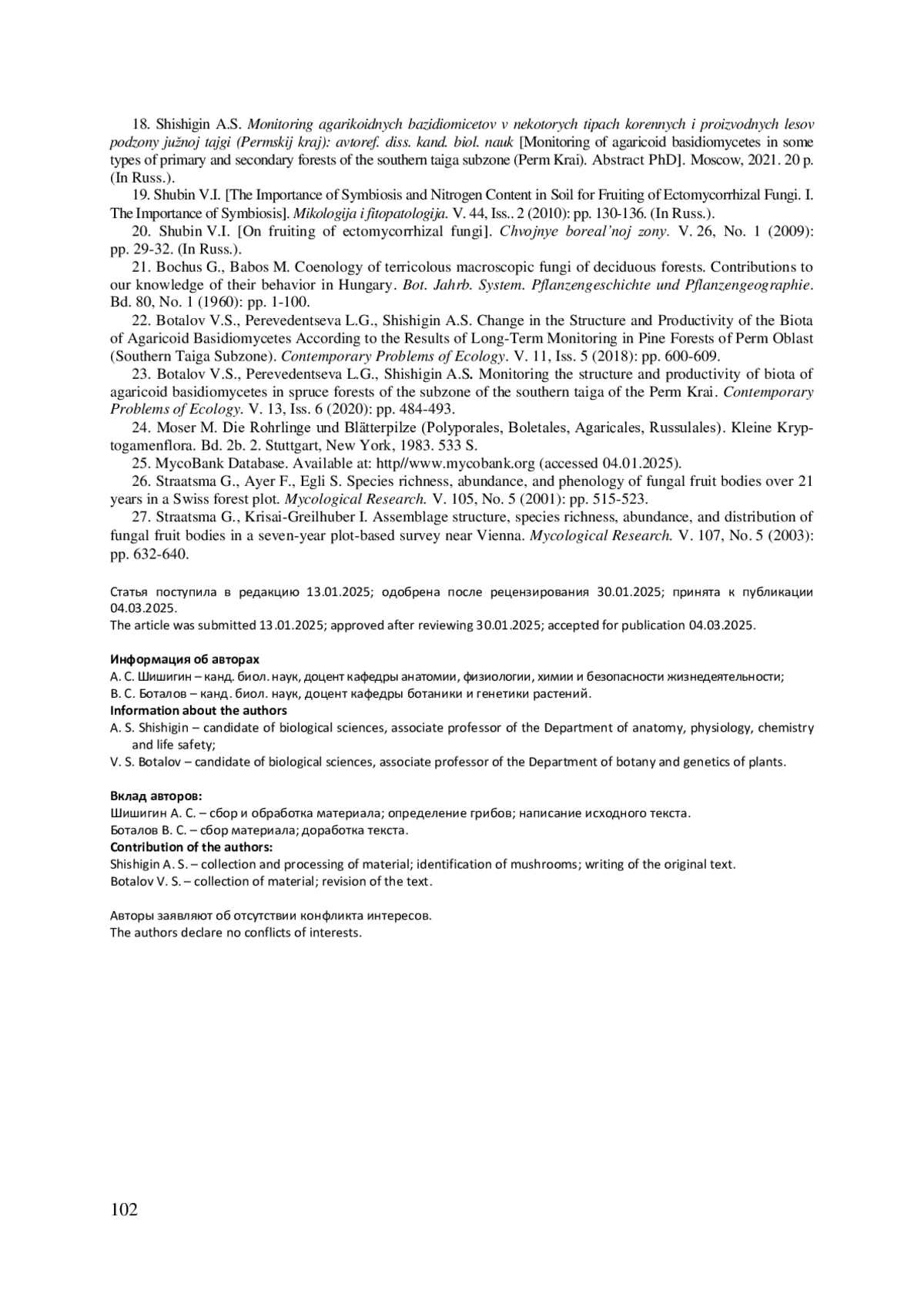 18. Shishigin A.S. Monitoring agarikoidnych bazidiomicetov v nekotorych tipach korennych i proizvodnych lesov podzony južnoj tajgi (Permskij kraj): avtoref. diss. kand. biol. nauk [Monitoring of agaricoid basidiomycetes in some types of primary and secondary forests of the southern taiga subzone (Perm Krai). Abstract PhD]. Moscow, 2021. 20 p. (In Russ.).

19. Shubin V.I. [The Importance of Symbiosis and Nitrogen Content in Soil for Fruiting of Ectomycorrhizal Fungi. I. The Importance of Symbiosis]. Mikologija i fitopatologija. V. 44, Iss.. 2 (2010): pp. 130-136. (In Russ.).

20. Shubin V.I. [On fruiting of ectomycorrhizal fungi]. Chvojnye boreal'noj zony. V. 26, No. 1 (2009): pp. 29-32. (In Russ.).

21. Bochus G., Babos M. Coenology of terricolous macroscopic fungi of deciduous forests. Contributions to our knowledge of their behavior in Hungary. Bot. Jahrb. System. Pflanzengeschichte und Pflanzengeographie. Bd. 80, No. 1 (1960): pp. 1-100.

22. Botalov V.S., Perevedentseva L.G., Shishigin A.S. Change in the Structure and Productivity of the Biota of Agaricoid Basidiomycetes According to the Results of Long-Term Monitoring in Pine Forests of Perm Oblast (Southern Taiga Subzone). Contemporary Problems of Ecology. V. 11, Iss. 5 (2018): pp. 600-609.

23. Botalov V.S., Perevedentseva L.G., Shishigin A.S. Monitoring the structure and productivity of biota of agaricoid basidiomycetes in spruce forests of the subzone of the southern taiga of the Perm Krai. Contemporary Problems of Ecology. V. 13, Iss. 6 (2020): pp. 484-493.

24. Moser M. Die Rohrlinge und Blätterpilze (Polyporales, Boletales, Agaricales, Russulales). Kleine Kryptogamenflora. Bd. 2b. 2. Stuttgart, New York, 1983. 533 S.

25. MycoBank Database. Available at: http//www.mycobank.org (accessed 04.01.2025).

26. Straatsma G., Ayer F., Egli S. Species richness, abundance, and phenology of fungal fruit bodies over 21 years in a Swiss forest plot. Mycological Research. V. 105, No. 5 (2001): pp. 515-523.

27. Straatsma G., Krisai-Greilhuber I. Assemblage structure, species richness, abundance, and distribution of fungal fruit bodies in a seven-year plot-based survey near Vienna. Mycological Research. V. 107, No. 5 (2003): pp. 632-640.

Статья поступила в редакцию 13.01.2025; одобрена после рецензирования 30.01.2025; принята к публикации 04.03.2025.
The article was submitted 13.01.2025; approved after reviewing 30.01.2025; accepted for publication 04.03.2025.

Информация об авторах
А. С. Шишигин – канд. биол. наук, доцент кафедры анатомии, физиологии, химии и безопасности жизнедеятельности;
В. С. Боталов – канд. биол. наук, доцент кафедры ботаники и генетики растений.
Information about the authors
A. S. Shishigin – candidate of biological sciences, associate professor of the Department of anatomy, physiology, chemistry and life safety;
V. S. Botalov – candidate of biological sciences, associate professor of the Department of botany and genetics of plants.

Вклад авторов:
Шишигин А. С. – сбор и обработка материала; определение грибов; написание исходного текста.
Боталов В. С. – сбор материала; доработка текста.
Contribution of the authors:
Shishigin A. S. – collection and processing of material; identification of mushrooms; writing of the original text.
Botalov V. S. – collection of material; revision of the text.

Авторы заявляют об отсутствии конфликта интересов.
The authors declare no conflicts of interests.

102